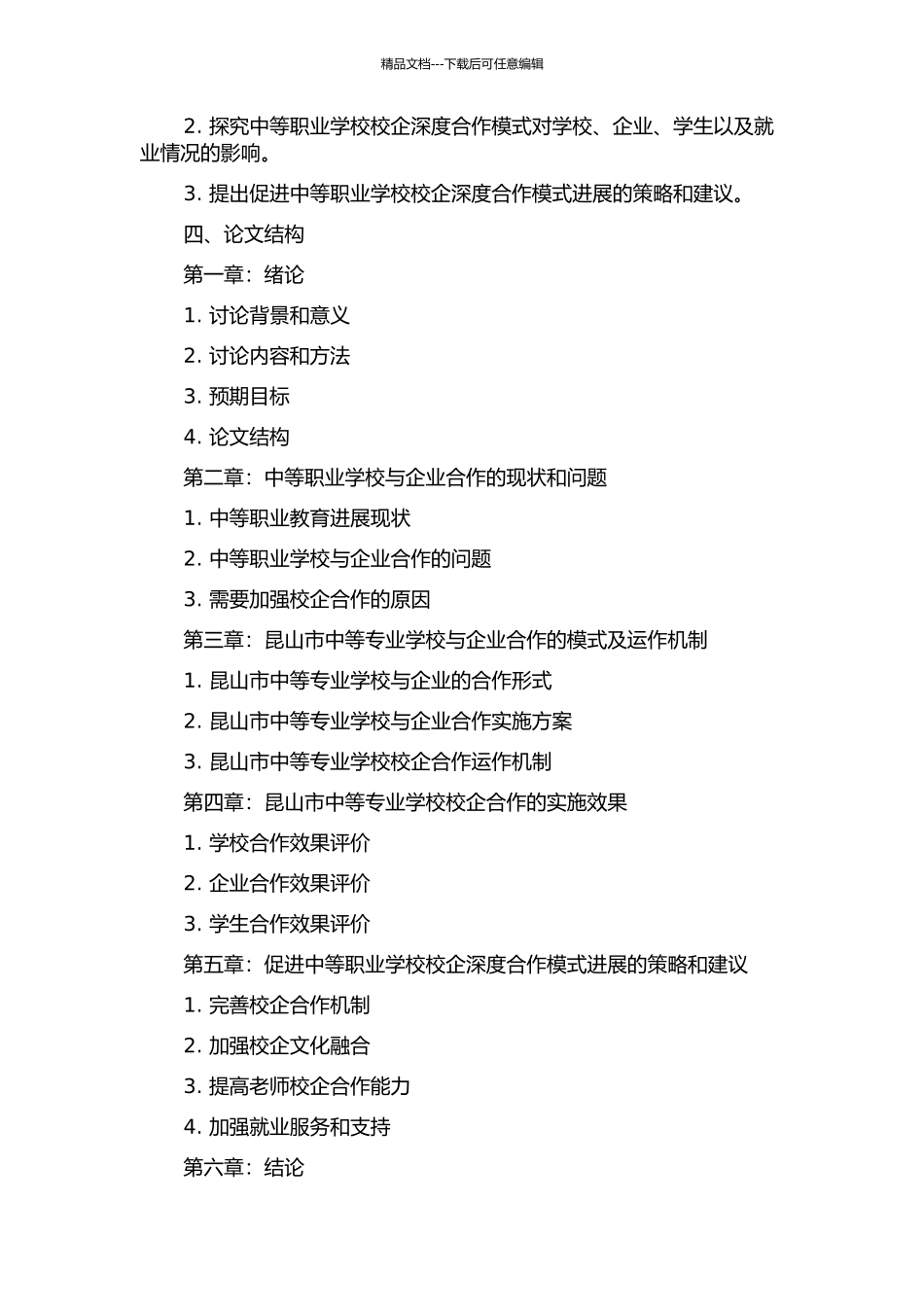 精品文档---下载后可任意编辑

2. 探究中等职业学校校企深度合作模式对学校、企业、学生以及就业情况的影响。

3. 提出促进中等职业学校校企深度合作模式进展的策略和建议。

四、论文结构

第一章：绪论

1. 讨论背景和意义

2. 讨论内容和方法

3. 预期目标

4. 论文结构

第二章：中等职业学校与企业合作的现状和问题

1. 中等职业教育进展现状

2. 中等职业学校与企业合作的问题

3. 需要加强校企合作的原因

第三章：昆山市中等专业学校与企业合作的模式及运作机制

1. 昆山市中等专业学校与企业的合作形式

2. 昆山市中等专业学校与企业合作实施方案

3. 昆山市中等专业学校校企合作运作机制

第四章：昆山市中等专业学校校企合作的实施效果

1. 学校合作效果评价

2. 企业合作效果评价

3. 学生合作效果评价

第五章：促进中等职业学校校企深度合作模式进展的策略和建议

1. 完善校企合作机制

2. 加强校企文化融合

3. 提高老师校企合作能力

4. 加强就业服务和支持

第六章：结论